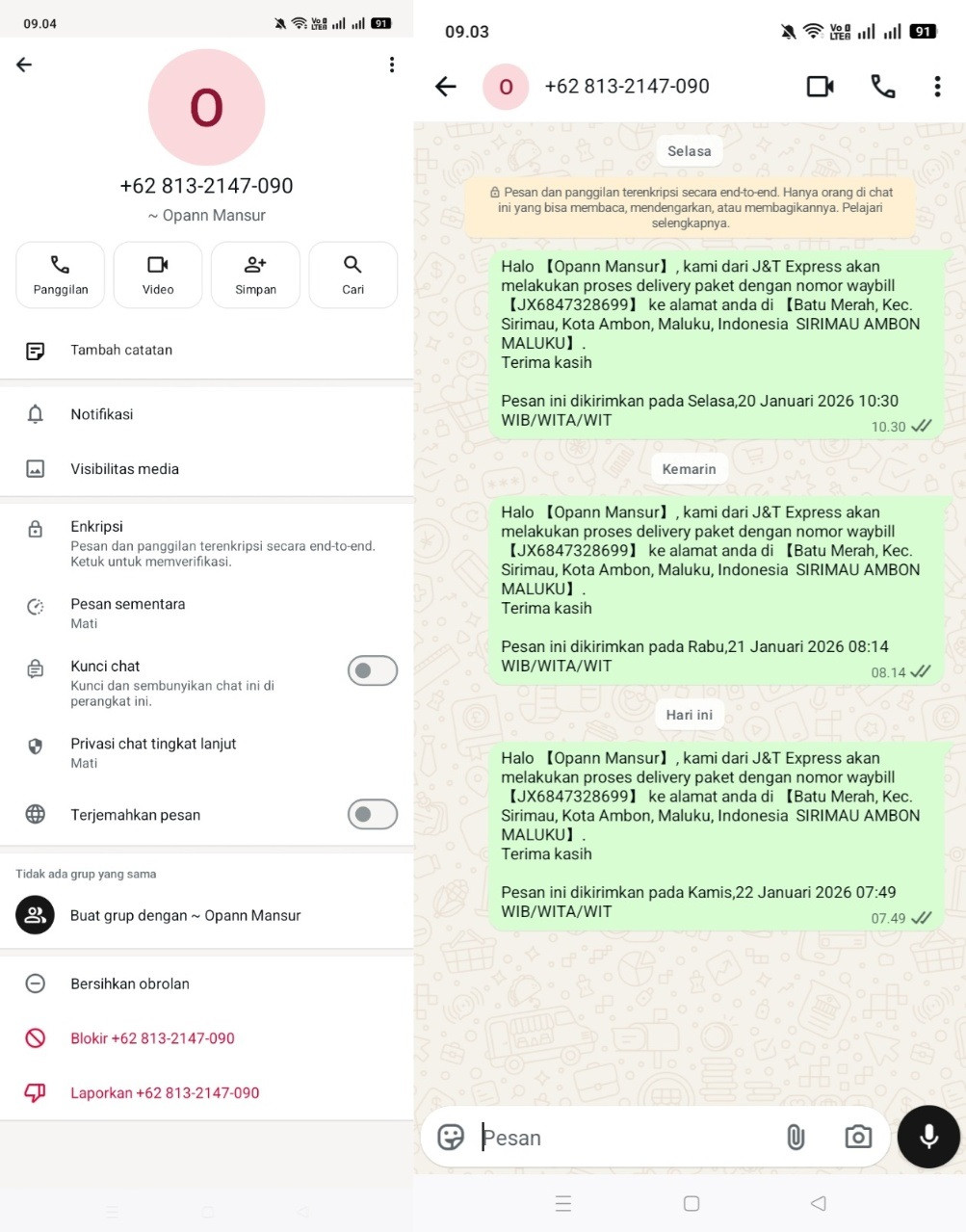 09.04

91

O

+62 813-2147-090

~ Opann Mansur

Panggilan

Video

Simpan

Cari

Tambah catatan

Notifikasi

Visibilitas media

Enkripsi

Pesan dan panggilan terenkripsi secara end-to-end. Ketuk untuk memverifikasi.

Pesan sementara

Mati

Kunci chat

Kunci dan sembunyikan chat ini di perangkat ini.

Privasi chat tingkat lanjut

Mati

Terjemahkan pesan

Tidak ada grup yang sama

Buat grup dengan ~ Opann Mansur

Bersihkan obrolan

Blokir +62 813-2147-090

Laporkan +62 813-2147-090

09.03

91

O

+62 813-2147-090

Selasa

Pesan dan panggilan terenkripsi secara end-to-end. Hanya orang di chat ini yang bisa membaca, mendengarkan, atau membagikannya. Pelajari selengkapnya.

Halo 【Opann Mansur】, kami dari J&T Express akan melakukan proses delivery paket dengan nomor waybill 【JX6847328699】 ke alamat anda di 【Batu Merah, Kec. Sirimau, Kota Ambon, Maluku, Indonesia SIRIMAU AMBON MALUKU】.
Terima kasih

Pesan ini dikirimkan pada Selasa,20 Januari 2026 10:30 WIB/WITA/WIT

10.30

Kemarin

Halo 【Opann Mansur】, kami dari J&T Express akan melakukan proses delivery paket dengan nomor waybill 【JX6847328699】 ke alamat anda di 【Batu Merah, Kec. Sirimau, Kota Ambon, Maluku, Indonesia SIRIMAU AMBON MALUKU】.
Terima kasih

Pesan ini dikirimkan pada Rabu,21 Januari 2026 08:14 WIB/WITA/WIT

08.14

Hari ini

Halo 【Opann Mansur】, kami dari J&T Express akan melakukan proses delivery paket dengan nomor waybill 【JX6847328699】 ke alamat anda di 【Batu Merah, Kec. Sirimau, Kota Ambon, Maluku, Indonesia SIRIMAU AMBON MALUKU】.
Terima kasih

Pesan ini dikirimkan pada Kamis,22 Januari 2026 07:49 WIB/WITA/WIT

07.49

Pesan